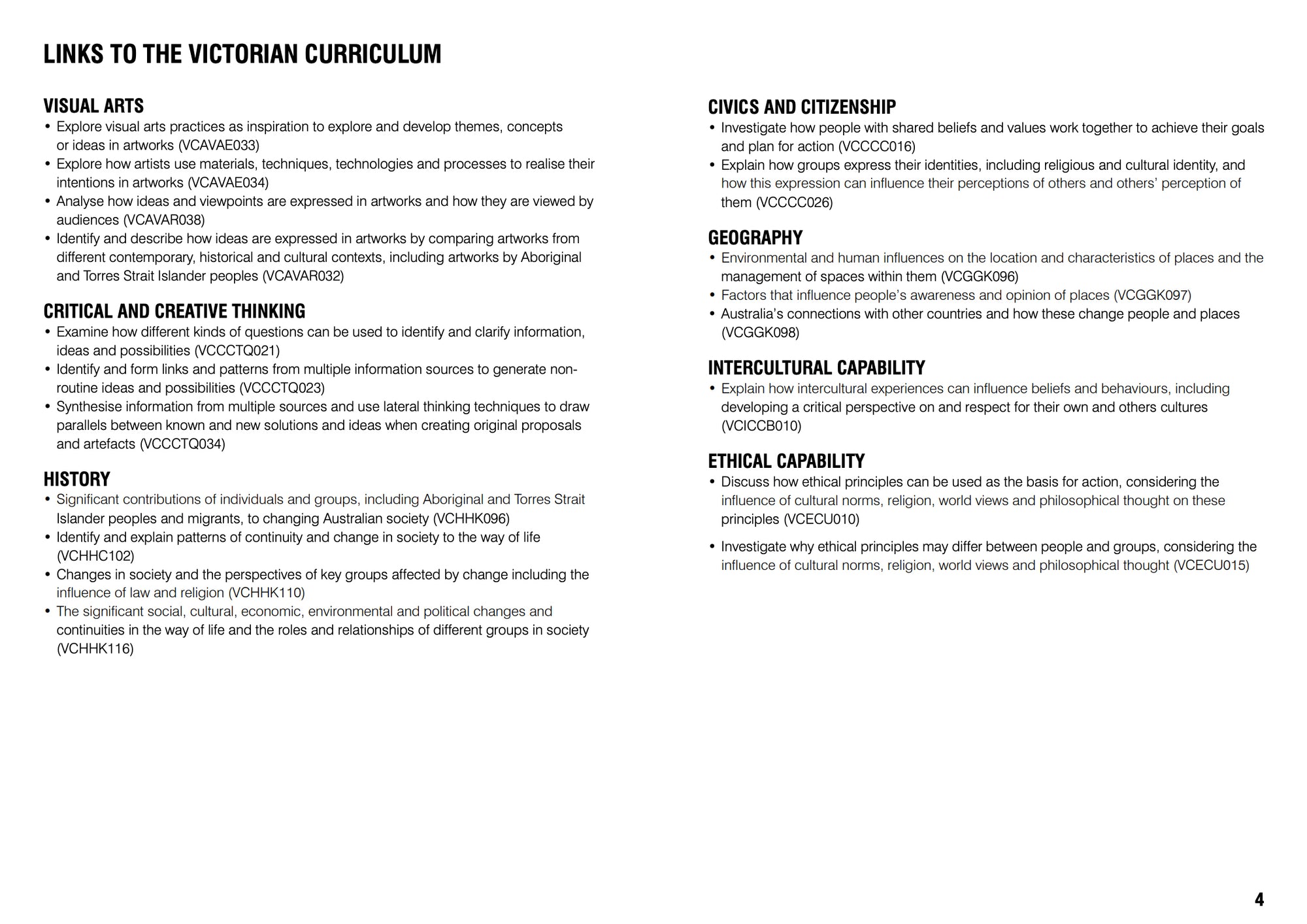 LINKS TO THE VICTORIAN CURRICULUM

VISUAL ARTS
• Explore visual arts practices as inspiration to explore and develop themes, concepts or ideas in artworks (VCAVAE033)
• Explore how artists use materials, techniques, technologies and processes to realise their intentions in artworks (VCAVAE034)
• Analyse how ideas and viewpoints are expressed in artworks and how they are viewed by audiences (VCAVAR038)
• Identify and describe how ideas are expressed in artworks by comparing artworks from different contemporary, historical and cultural contexts, including artworks by Aboriginal and Torres Strait Islander peoples (VCAVAR032)

CRITICAL AND CREATIVE THINKING
• Examine how different kinds of questions can be used to identify and clarify information, ideas and possibilities (VCCCTQ021)
• Identify and form links and patterns from multiple information sources to generate non-routine ideas and possibilities (VCCCTQ023)
• Synthesise information from multiple sources and use lateral thinking techniques to draw parallels between known and new solutions and ideas when creating original proposals and artefacts (VCCCTQ034)

HISTORY
• Significant contributions of individuals and groups, including Aboriginal and Torres Strait Islander peoples and migrants, to changing Australian society (VCHHK096)
• Identify and explain patterns of continuity and change in society to the way of life (VCHHC102)
• Changes in society and the perspectives of key groups affected by change including the influence of law and religion (VCHHK110)
• The significant social, cultural, economic, environmental and political changes and continuities in the way of life and the roles and relationships of different groups in society (VCHHK116)

CIVICS AND CITIZENSHIP
• Investigate how people with shared beliefs and values work together to achieve their goals and plan for action (VCCCC016)
• Explain how groups express their identities, including religious and cultural identity, and how this expression can influence their perceptions of others and others' perception of them (VCCCC026)

GEOGRAPHY
• Environmental and human influences on the location and characteristics of places and the management of spaces within them (VCGGK096)
• Factors that influence people's awareness and opinion of places (VCGGK097)
• Australia's connections with other countries and how these change people and places (VCGGK098)

INTERCULTURAL CAPABILITY
• Explain how intercultural experiences can influence beliefs and behaviours, including developing a critical perspective on and respect for their own and others cultures (VCICCB010)

ETHICAL CAPABILITY
• Discuss how ethical principles can be used as the basis for action, considering the influence of cultural norms, religion, world views and philosophical thought on these principles (VCECU010)

• Investigate why ethical principles may differ between people and groups, considering the influence of cultural norms, religion, world views and philosophical thought (VCECU015)

4